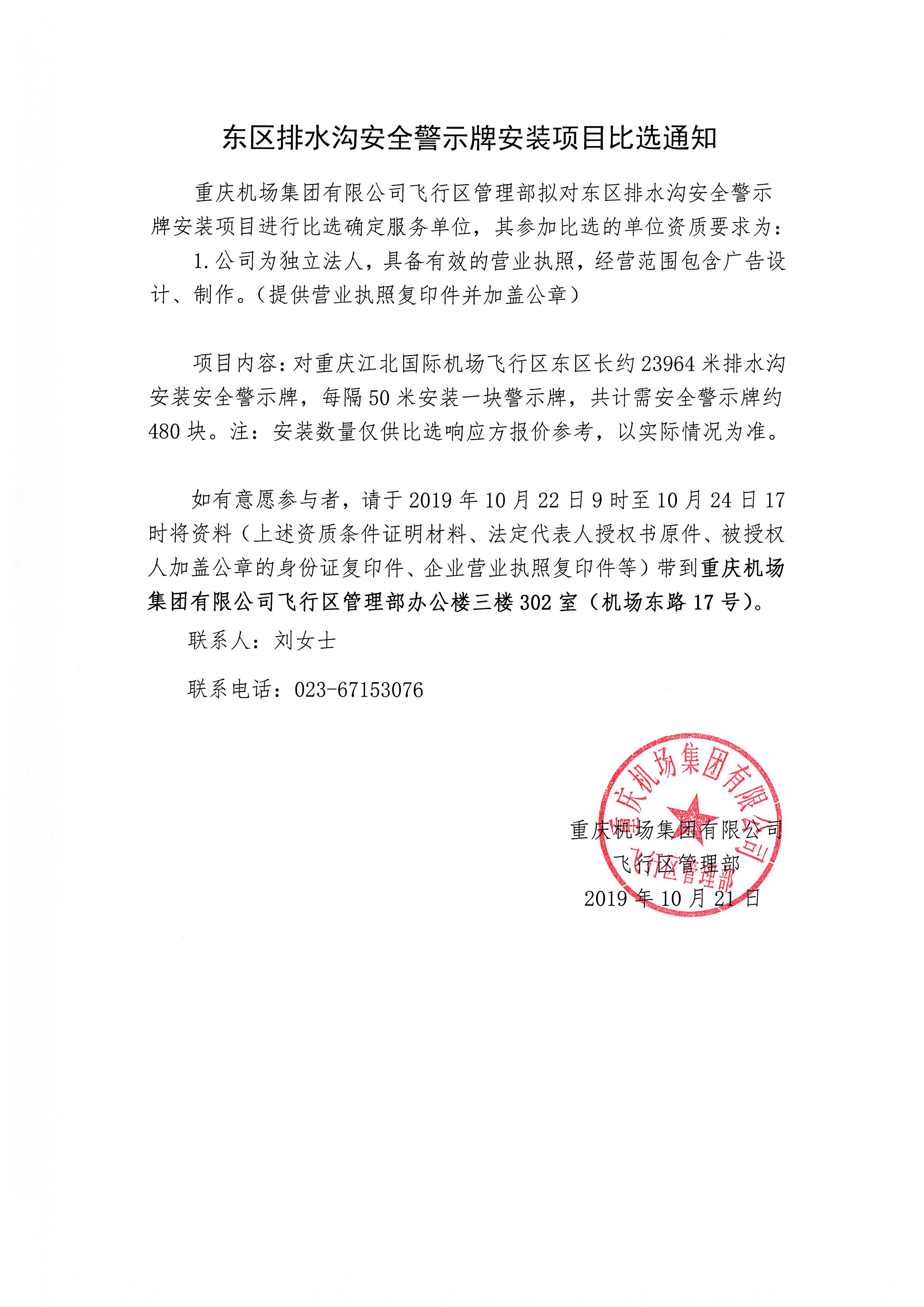 东区排水沟安全警示牌安装项目比选通知

重庆机场集团有限公司飞行区管理部拟对东区排水沟安全警示牌安装项目进行比选确定服务单位，其参加比选的单位资质要求为：

1.公司为独立法人，具备有效的营业执照，经营范围包含广告设计、制作。（提供营业执照复印件并加盖公章）

项目内容：对重庆江北国际机场飞行区东区长约23964米排水沟安装安全警示牌，每隔50米安装一块警示牌，共计需安全警示牌约480块。注：安装数量仅供比选响应方报价参考，以实际情况为准。

如有意愿参与者，请于2019年10月22日9时至10月24日17时将资料（上述资质条件证明材料、法定代表人授权书原件、被授权人加盖公章的身份证复印件、企业营业执照复印件等）带到重庆机场集团有限公司飞行区管理部办公楼三楼302室（机场东路17号）。

联系人：刘女士

联系电话：023-67153076

重庆机场集团有限公司
飞行区管理部
2019年10月21日

重庆机场集团有限公司
飞行区管理部